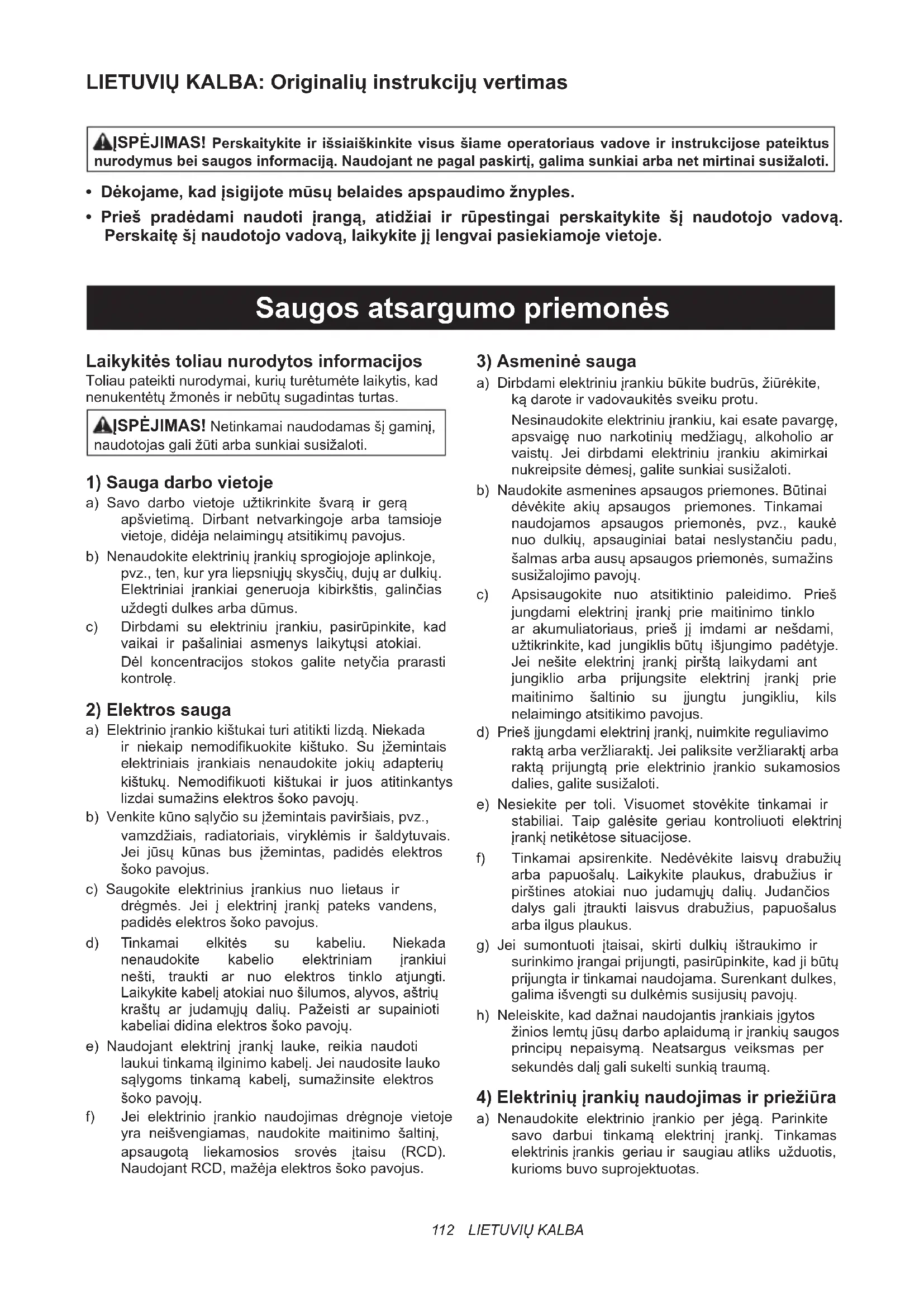 LIETUVIŲ KALBA: Originalių instrukcijų vertimas

ĮSPĖJIMAS! Perskaitykite ir išsiaiškinkite visus šiame operatoriaus vadove ir instrukcijose pateiktus nurodymus bei saugos informaciją. Naudojant ne pagal paskirtį, galima sunkiai arba net mirtinai susižaloti.

• Dėkojame, kad įsigijote mūsų belaides apspaudimo žnyples.
• Prieš pradėdami naudoti įrangą, atidžiai ir rūpestingai perskaitykite šį naudotojo vadovą. Perskaitę šį naudotojo vadovą, laikykite jį lengvai pasiekiamoje vietoje.

Saugos atsargumo priemonės

Laikykitės toliau nurodytos informacijos
Toliau pateikti nurodymai, kurių turėtumėte laikytis, kad nenukentėtų žmonės ir nebūtų sugadintas turtas.

ĮSPĖJIMAS! Netinkamai naudodamas šį gaminį, naudotojas gali žūti arba sunkiai susižaloti.

1) Sauga darbo vietoje
a) Savo darbo vietoje užtikrinkite švarą ir gerą apšvietimą. Dirbant netvarkingoje arba tamsioje vietoje, didėja nelaimingų atsitikimų pavojus.
b) Nenaudokite elektrinių įrankių sprogiojoje aplinkoje, pvz., ten, kur yra liepsniųjų skysčių, dujų ar dulkių. Elektriniai įrankiai generuoja kibirkštis, galinčias uždegti dulkes arba dūmus.
c) Dirbdami su elektriniu įrankiu, pasirūpinkite, kad vaikai ir pašaliniai asmenys laikytųsi atokiai. Dėl koncentracijos stokos galite netyčia prarasti kontrolę.

2) Elektros sauga
a) Elektrinio įrankio kištukai turi atitikti lizdą. Niekada ir niekaip nemodifikuokite kištuko. Su įžemintais elektriniais įrankiais nenaudokite jokių adapterių kištukų. Nemodifikuoti kištukai ir juos atitinkantys lizdai sumažins elektros šoko pavojų.
b) Venkite kūno sąlyčio su įžemintais paviršiais, pvz., vamzdžiais, radiatoriais, viryklėmis ir šaldytuvais. Jei jūsų kūnas bus įžemintas, padidės elektros šoko pavojus.
c) Saugokite elektrinius įrankius nuo lietaus ir drėgmės. Jei į elektrinį įrankį pateks vandens, padidės elektros šoko pavojus.
d) Tinkamai elkitės su kabeliu. Niekada nenaudokite kabelio elektriniam įrankiui nešti, traukti ar nuo elektros tinklo atjungti. Laikykite kabelį atokiai nuo šilumos, alyvos, aštrių kraštų ar judamųjų dalių. Pažeisti ar supainioti kabeliai didina elektros šoko pavojų.
e) Naudojant elektrinį įrankį lauke, reikia naudoti laukui tinkamą ilginimo kabelį. Jei naudosite lauko sąlygoms tinkamą kabelį, sumažinsite elektros šoko pavojų.
f) Jei elektrinio įrankio naudojimas drėgnoje vietoje yra neišvengiamas, naudokite maitinimo šaltinį, apsaugotą liekamosios srovės įtaisu (RCD). Naudojant RCD, mažėja elektros šoko pavojus.

3) Asmeninė sauga
a) Dirbdami elektriniu įrankiu būkite budrūs, žiūrėkite, ką darote ir vadovaukitės sveiku protu. Nesinaudokite elektriniu įrankiu, kai esate pavargę, apsvaigę nuo narkotinių medžiagų, alkoholio ar vaistų. Jei dirbdami elektriniu įrankiu akimirkai nukreipsite dėmesį, galite sunkiai susižaloti.
b) Naudokite asmenines apsaugos priemones. Būtinai dėvėkite akių apsaugos priemones. Tinkamai naudojamos apsaugos priemonės, pvz., kaukė nuo dulkių, apsauginiai batai neslystančiu padu, šalmas arba ausų apsaugos priemonės, sumažins susižalojimo pavojų.
c) Apsisaugokite nuo atsitiktinio paleidimo. Prieš jungdami elektrinį įrankį prie maitinimo tinklo ar akumuliatoriaus, prieš jį imdami ar nešdami, užtikrinkite, kad jungiklis būtų išjungimo padėtyje. Jei nešite elektrinį įrankį pirštą laikydami ant jungiklio arba prijungsite elektrinį įrankį prie maitinimo šaltinio su įjungtu jungikliu, kils nelaimingo atsitikimo pavojus.
d) Prieš įjungdami elektrinį įrankį, nuimkite reguliavimo raktą arba veržliaraktį. Jei paliksite veržliaraktį arba raktą prijungtą prie elektrinio įrankio sukamosios dalies, galite susižaloti.
e) Nesiekite per toli. Visuomet stovėkite tinkamai ir stabiliai. Taip galėsite geriau kontroliuoti elektrinį įrankį netikėtose situacijose.
f) Tinkamai apsirenkite. Nedėvėkite laisvų drabužių arba papuošalų. Laikykite plaukus, drabužius ir pirštines atokiai nuo judamųjų dalių. Judančios dalys gali įtraukti laisvus drabužius, papuošalus arba ilgus plaukus.
g) Jei sumontuoti įtaisai, skirti dulkių ištraukimo ir surinkimo įrangai prijungti, pasirūpinkite, kad ji būtų prijungta ir tinkamai naudojama. Surenkant dulkes, galima išvengti su dulkėmis susijusių pavojų.
h) Neleiskite, kad dažnai naudojantis įrankiais įgytos žinios lemtų jūsų darbo aplaidumą ir įrankių saugos principų nepaisymą. Neatsargus veiksmas per sekundės dalį gali sukelti sunkią traumą.

4) Elektrinių įrankių naudojimas ir priežiūra
a) Nenaudokite elektrinio įrankio per jėgą. Parinkite savo darbui tinkamą elektrinį įrankį. Tinkamas elektrinis įrankis geriau ir saugiau atliks užduotis, kurioms buvo suprojektuotas.

112 LIETUVIŲ KALBA